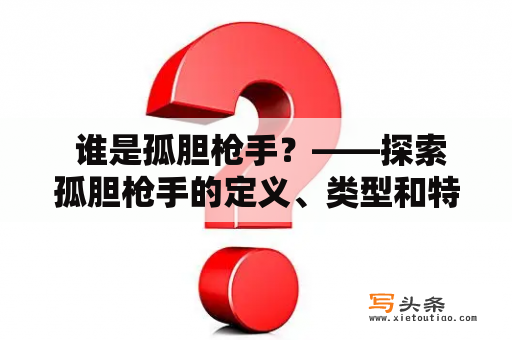 谁是孤胆枪手？——探索孤胆枪手的定义、类型和特

写头条
www.xietoutiao.com